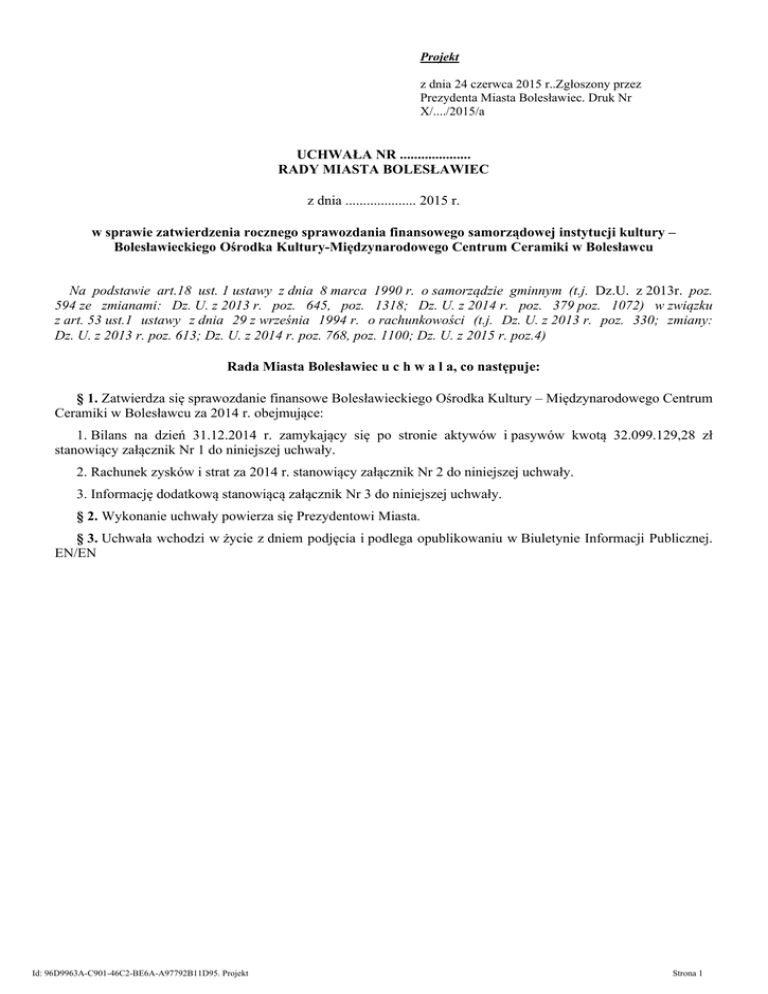 Projekt

z dnia 24 czerwca 2015 r..Zgłoszony przez Prezydenta Miasta Bolesławiec. Druk Nr X/..../2015/a

UCHWAŁA NR ....................
RADY MIASTA BOLESŁAWIEC

z dnia .................... 2015 r.

w sprawie zatwierdzenia rocznego sprawozdania finansowego samorządowej instytucji kultury – Bolesławieckiego Ośrodka Kultury-Międzynarodowego Centrum Ceramiki w Bolesławcu

Na podstawie art.18 ust. 1 ustawy z dnia 8 marca 1990 r. o samorządzie gminnym (t.j. Dz.U. z 2013r. poz. 594 ze zmianami: Dz. U. z 2013 r. poz. 645, poz. 1318; Dz. U. z 2014 r. poz. 379 poz. 1072) w związku z art. 53 ust.1 ustawy z dnia 29 z września 1994 r. o rachunkowości (t.j. Dz. U. z 2013 r. poz. 330; zmiany: Dz. U. z 2013 r. poz. 613; Dz. U. z 2014 r. poz. 768, poz. 1100; Dz. U. z 2015 r. poz.4)

Rada Miasta Bolesławiec u c h w a l a, co następuje:

§ 1. Zatwierdza się sprawozdanie finansowe Bolesławieckiego Ośrodka Kultury – Międzynarodowego Centrum Ceramiki w Bolesławcu za 2014 r. obejmujące:

1. Bilans na dzień 31.12.2014 r. zamykający się po stronie aktywów i pasywów kwotą 32.099.129,28 zł stanowiący załącznik Nr 1 do niniejszej uchwały.

2. Rachunek zysków i strat za 2014 r. stanowiący załącznik Nr 2 do niniejszej uchwały.

3. Informację dodatkową stanowiącą załącznik Nr 3 do niniejszej uchwały.

§ 2. Wykonanie uchwały powierza się Prezydentowi Miasta.

§ 3. Uchwała wchodzi w życie z dniem podjęcia i podlega opublikowaniu w Biuletynie Informacji Publicznej. EN/EN

Id: 96D9963A-C901-46C2-BE6A-A97792B11D95. Projekt

Strona 1